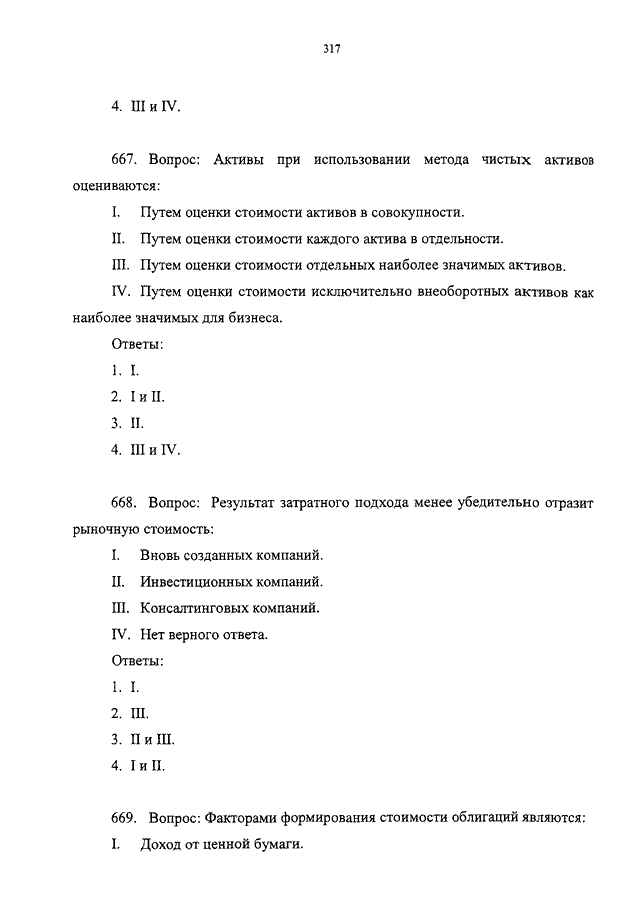 317

4. III и IV.

667. Вопрос: Активы при использовании метода чистых активов оцениваются:

I. Путем оценки стоимости активов в совокупности.

II. Путем оценки стоимости каждого актива в отдельности.

III. Путем оценки стоимости отдельных наиболее значимых активов.

IV. Путем оценки стоимости исключительно внеоборотных активов как наиболее значимых для бизнеса.

Ответы:

1. I.

2. I и II.

3. II.

4. III и IV.

668. Вопрос: Результат затратного подхода менее убедительно отразит рыночную стоимость:

I. Вновь созданных компаний.

II. Инвестиционных компаний.

III. Консалтинговых компаний.

IV. Нет верного ответа.

Ответы:

1. I.

2. III.

3. II и III.

4. I и II.

669. Вопрос: Факторами формирования стоимости облигаций являются:

I. Доход от ценной бумаги.